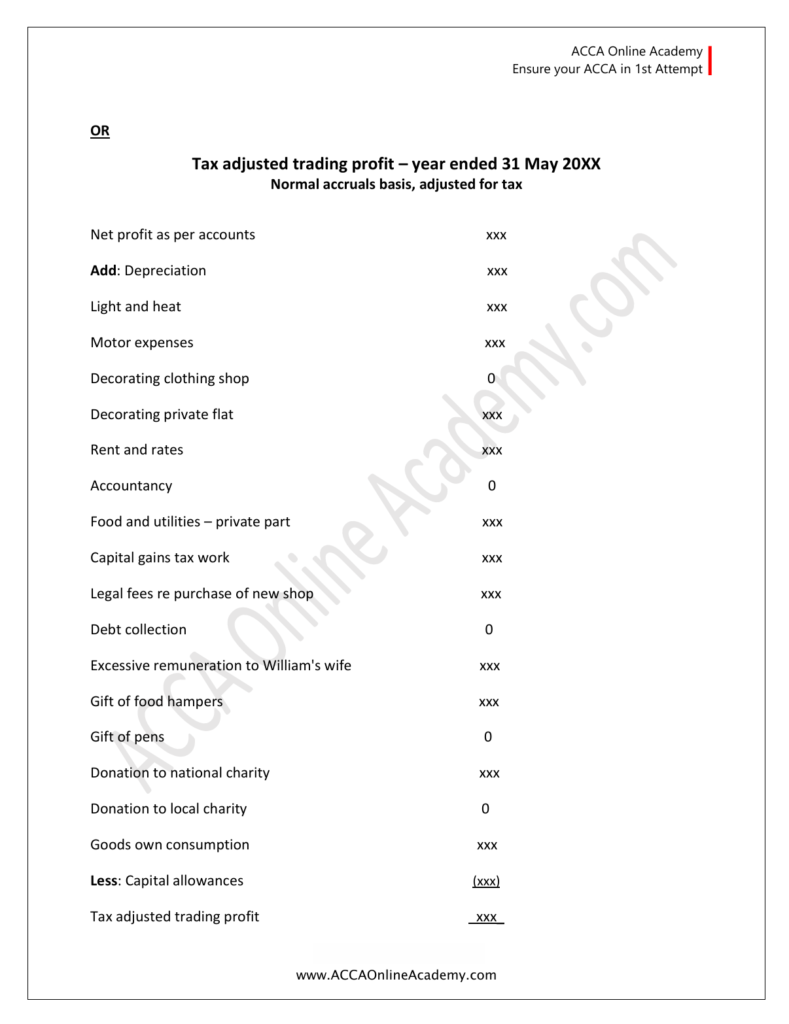 ACCA Online Academy
Ensure your ACCA in 1st Attempt

OR

Tax adjusted trading profit – year ended 31 May 20XX
Normal accruals basis, adjusted for tax

| | |
|---|---|
| Net profit as per accounts | xxx |
| Add: Depreciation | xxx |
| Light and heat | xxx |
| Motor expenses | xxx |
| Decorating clothing shop | 0 |
| Decorating private flat | xxx |
| Rent and rates | xxx |
| Accountancy | 0 |
| Food and utilities – private part | xxx |
| Capital gains tax work | xxx |
| Legal fees re purchase of new shop | xxx |
| Debt collection | 0 |
| Excessive remuneration to William's wife | xxx |
| Gift of food hampers | xxx |
| Gift of pens | 0 |
| Donation to national charity | xxx |
| Donation to local charity | 0 |
| Goods own consumption | xxx |
| Less: Capital allowances | (xxx) |
| Tax adjusted trading profit | xxx |

ACCA Online Academy.com

www.ACCAOnlineAcademy.com